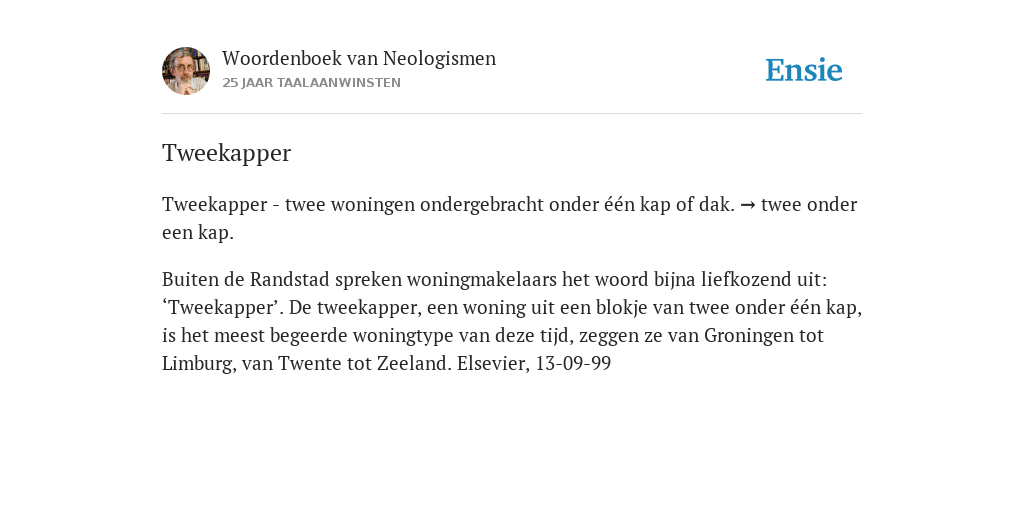 Woordenboek van Neologismen
25 JAAR TAALAANWINSTEN

Ensie

Tweekapper

Tweekapper - twee woningen ondergebracht onder één kap of dak. → twee onder een kap.

Buiten de Randstad spreken woningmakelaars het woord bijna liefkozend uit: ‘Tweekapper’. De tweekapper, een woning uit een blokje van twee onder één kap, is het meest begeerde woningtype van deze tijd, zeggen ze van Groningen tot Limburg, van Twente tot Zeeland. Elsevier, 13-09-99